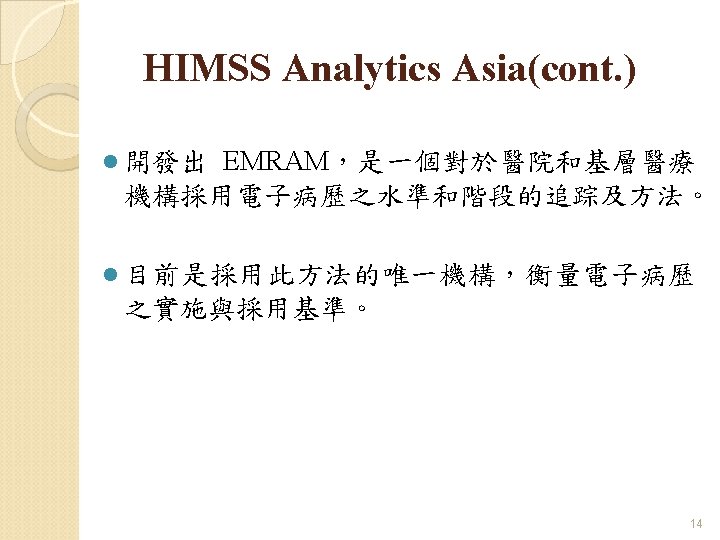 HIMSS Analytics Asia(cont.)

開發出 EMRAM，是一個對於醫院和基層醫療機構採用電子病歷之水準和階段的追踪及方法。

目前是採用此方法的唯一機構，衡量電子病歷之實施與採用基準。

14